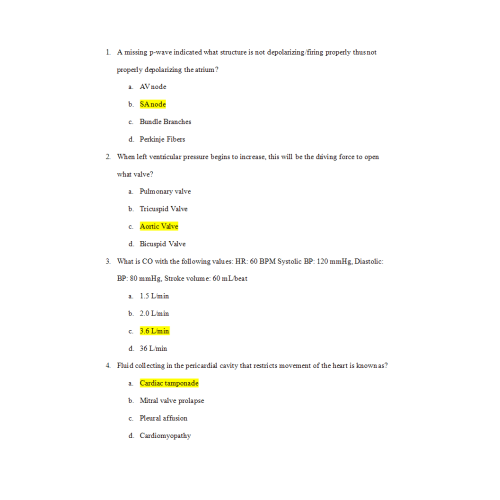 1. A missing p-wave indicated what structure is not depolarizing/firing properly thus not properly depolarizing the atrium?

a. AV node

b. SA node

c. Bundle Branches

d. Perkinje Fibers

2. When left ventricular pressure begins to increase, this will be the driving force to open what valve?

a. Pulmonary valve

b. Tricuspid Valve

c. Aortic Valve

d. Bicuspid Valve

3. What is CO with the following values: HR: 60 BPM Systolic BP: 120 mmHg, Diastolic: BP: 80 mmHg, Stroke volume: 60 mL/beat

a. 1.5 L/min

b. 2.0 L/min

c. 3.6 L/min

d. 36 L/min

4. Fluid collecting in the pericardial cavity that restricts movement of the heart is known as?

a. Cardiac tamponade

b. Mitral valve prolapse

c. Pleural affusion

d. Cardiomyopathy